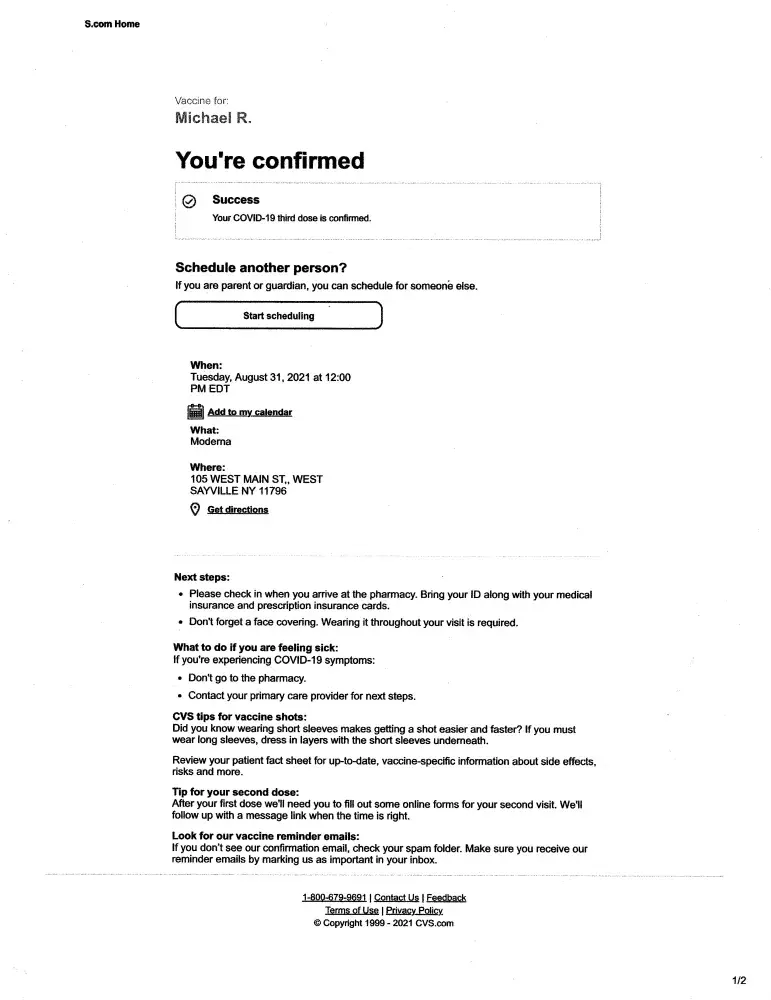 S.com Home

Vaccine for:
Michael R.

You're confirmed

Success
Your COVID-19 third dose is confirmed.

Schedule another person?
If you are parent or guardian, you can schedule for someone else.

Start scheduling

When:
Tuesday, August 31, 2021 at 12:00 PM EDT

Add to my calendar

What:
Moderna

Where:
105 WEST MAIN ST,, WEST SAYVILLE NY 11796

Get directions

Next steps:
• Please check in when you arrive at the pharmacy. Bring your ID along with your medical insurance and prescription insurance cards.
• Don't forget a face covering. Wearing it throughout your visit is required.

What to do if you are feeling sick:
If you're experiencing COVID-19 symptoms:
• Don't go to the pharmacy.
• Contact your primary care provider for next steps.

CVS tips for vaccine shots:
Did you know wearing short sleeves makes getting a shot easier and faster? If you must wear long sleeves, dress in layers with the short sleeves underneath.

Review your patient fact sheet for up-to-date, vaccine-specific information about side effects, risks and more.

Tip for your second dose:
After your first dose we'll need you to fill out some online forms for your second visit. We'll follow up with a message link when the time is right.

Look for our vaccine reminder emails:
If you don't see our confirmation email, check your spam folder. Make sure you receive our reminder emails by marking us as important in your inbox.

1-800-679-9691 | Contact Us | Feedback
Terms of Use | Privacy Policy
© Copyright 1999 - 2021 CVS.com

1/2